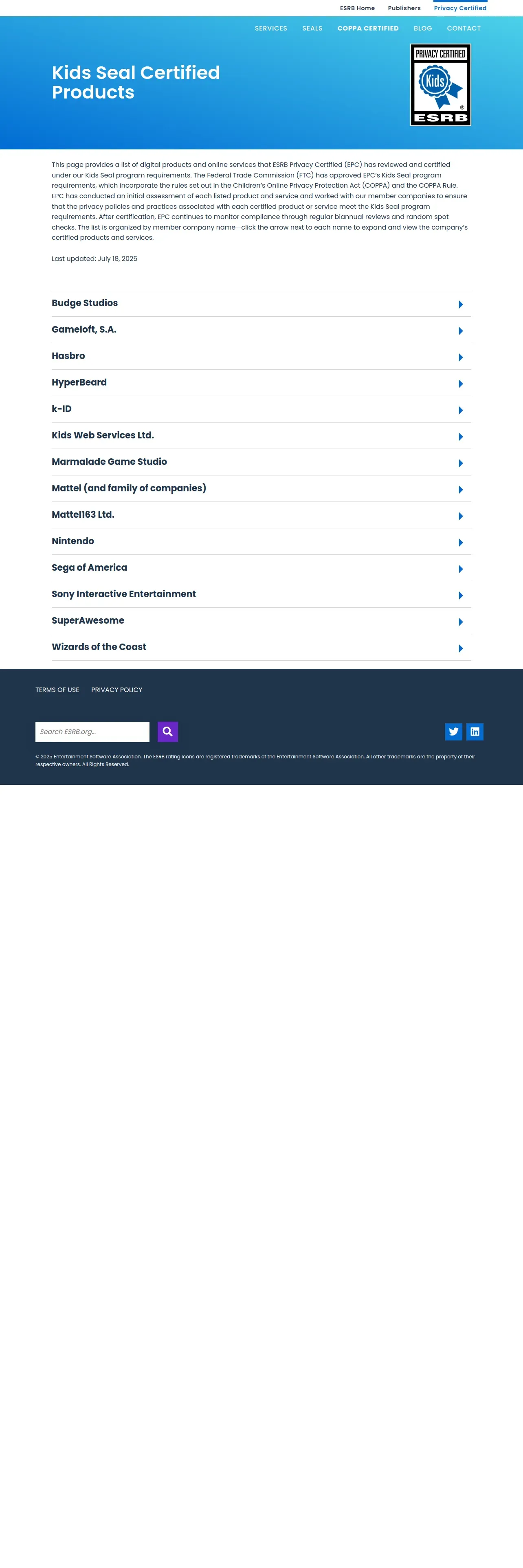 ESRB Home Publishers Privacy Certified

SERVICES SEALS COPPA CERTIFIED BLOG CONTACT

Kids Seal Certified Products

PRIVACY CERTIFIED
Kids
®
ESRB

This page provides a list of digital products and online services that ESRB Privacy Certified (EPC) has reviewed and certified under our Kids Seal program requirements. The Federal Trade Commission (FTC) has approved EPC's Kids Seal program requirements, which incorporate the rules set out in the Children's Online Privacy Protection Act (COPPA) and the COPPA Rule. EPC has conducted an initial assessment of each listed product and service and worked with our member companies to ensure that the privacy policies and practices associated with each certified product or service meet the Kids Seal program requirements. After certification, EPC continues to monitor compliance through regular biannual reviews and random spot checks. The list is organized by member company name—click the arrow next to each name to expand and view the company's certified products and services.

Last updated: July 18, 2025

Budge Studios

Gameloft, S.A.

Hasbro

HyperBeard

k-ID

Kids Web Services Ltd.

Marmalade Game Studio

Mattel (and family of companies)

Mattel163 Ltd.

Nintendo

Sega of America

Sony Interactive Entertainment

SuperAwesome

Wizards of the Coast

TERMS OF USE PRIVACY POLICY

Search ESRB.org...

© 2025 Entertainment Software Association. The ESRB rating icons are registered trademarks of the Entertainment Software Association. All other trademarks are the property of their respective owners. All Rights Reserved.